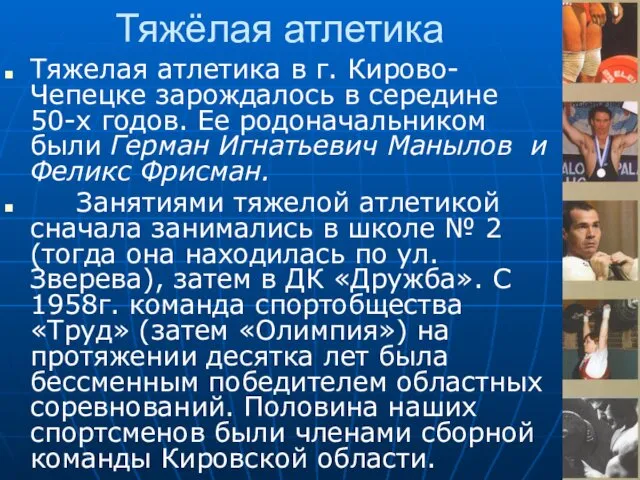 Тяжёлая атлетика

Тяжелая атлетика в г. Кирово-Чепецке зарождалось в середине 50-х годов. Ее родоначальником были Герман Игнатьевич Манылов и Феликс Фрисман.

Занятиями тяжелой атлетикой сначала занимались в школе № 2 (тогда она находилась по ул. Зверева), затем в ДК «Дружба». С 1958г. команда спортобщества «Труд» (затем «Олимпия») на протяжении десятка лет была бессменным победителем областных соревнований. Половина наших спортсменов были членами сборной команды Кировской области.